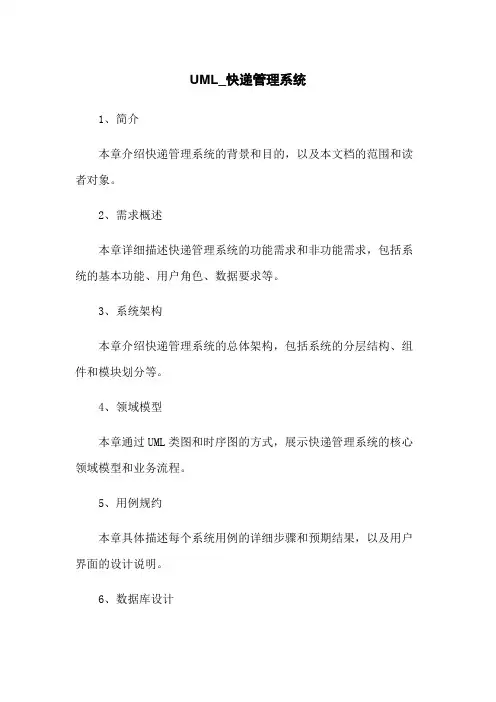 UML_快递管理系统

1、简介

本章介绍快递管理系统的背景和目的，以及本文档的范围和读者对象。

2、需求概述

本章详细描述快递管理系统的功能需求和非功能需求，包括系统的基本功能、用户角色、数据要求等。

3、系统架构

本章介绍快递管理系统的总体架构，包括系统的分层结构、组件和模块划分等。

4、领域模型

本章通过UML类图和时序图的方式，展示快递管理系统的核心领域模型和业务流程。

5、用例规约

本章具体描述每个系统用例的详细步骤和预期结果，以及用户界面的设计说明。

6、数据库设计